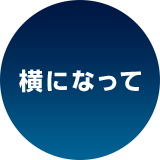 横になって